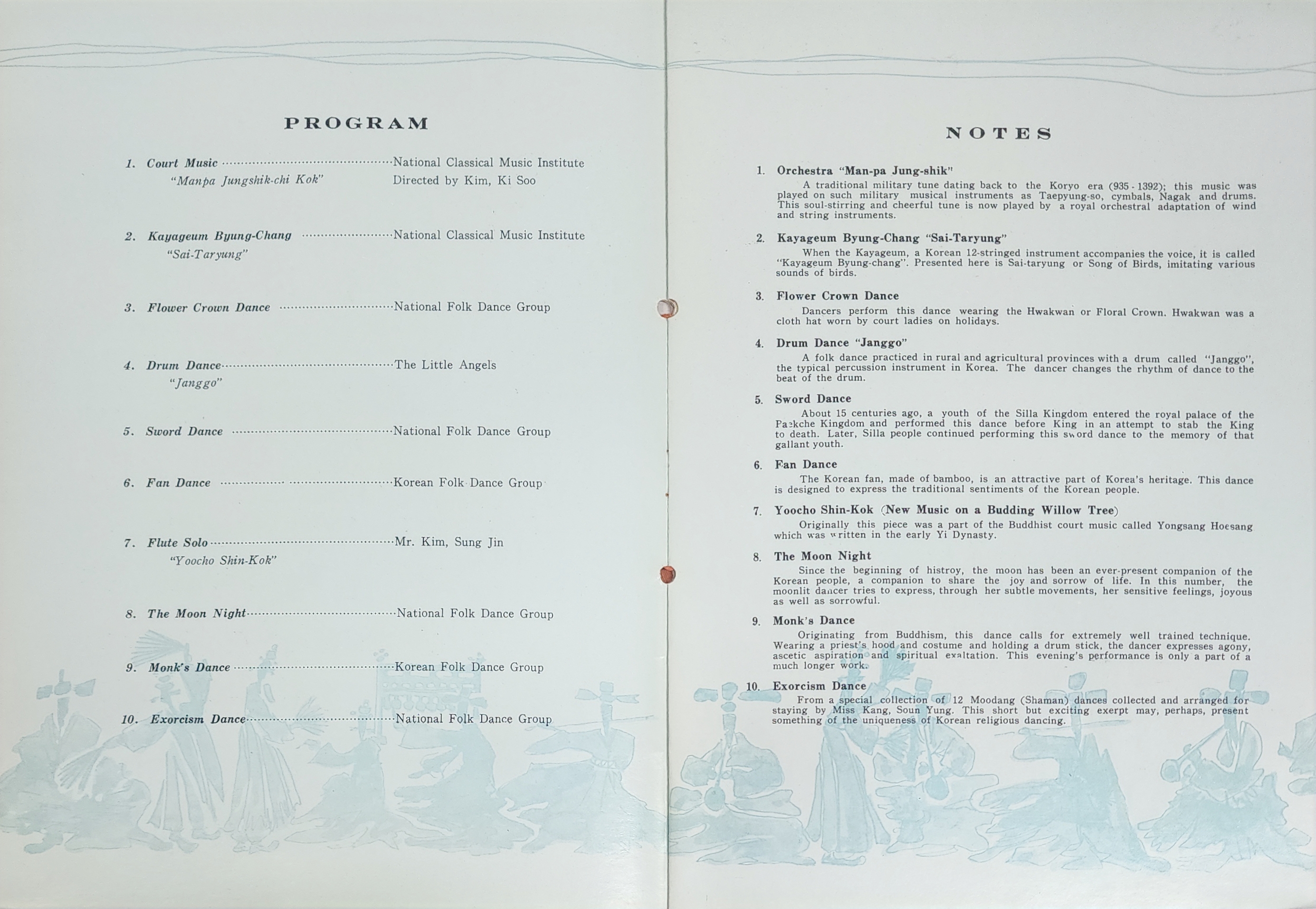 PROGRAM

1. Court Music National Classical Music Institute
"Manpa Jungshik-chi Kok" Directed by Kim, Ki Soo

2. Kayageum Byung-Chang National Classical Music Institute
"Sai-Taryung"

3. Flower Crown Dance National Folk Dance Group

4. Drum Dance The Little Angels
"Janggo"

5. Sword Dance National Folk Dance Group

6. Fan Dance Korean Folk Dance Group

7. Flute Solo Mr. Kim, Sung Jin
"Yoocho Shin-Kok"

8. The Moon Night National Folk Dance Group

9. Monk's Dance Korean Folk Dance Group

10. Exorcism Dance National Folk Dance Group

NOTES

1. Orchestra "Man-pa Jung-shik"
A traditional military tune dating back to the Koryo era (935 - 1392); this music was played on such military musical instruments as Taepyung-so, cymbals, Nagak and drums. This soul-stirring and cheerful tune is now played by a royal orchestral adaptation of wind and string instruments.

2. Kayageum Byung-Chang "Sai-Taryung"
When the Kayageum, a Korean 12-stringed instrument accompanies the voice, it is called "Kayageum Byung-chang". Presented here is Sai-taryung or Song of Birds, imitating various sounds of birds.

3. Flower Crown Dance
Dancers perform this dance wearing the Hwakwan or Floral Crown. Hwakwan was a cloth hat worn by court ladies on holidays.

4. Drum Dance "Janggo"
A folk dance practiced in rural and agricultural provinces with a drum called "Janggo", the typical percussion instrument in Korea. The dancer changes the rhythm of dance to the beat of the drum.

5. Sword Dance
About 15 centuries ago, a youth of the Silla Kingdom entered the royal palace of the Paekche Kingdom and performed this dance before King in an attempt to stab the King to death. Later, Silla people continued performing this sword dance to the memory of that gallant youth.

6. Fan Dance
The Korean fan, made of bamboo, is an attractive part of Korea's heritage. This dance is designed to express the traditional sentiments of the Korean people.

7. Yoocho Shin-Kok (New Music on a Budding Willow Tree)
Originally this piece was a part of the Buddhist court music called Yongsang Hoesang which was written in the early Yi Dynasty.

8. The Moon Night
Since the beginning of histroy, the moon has been an ever-present companion of the Korean people, a companion to share the joy and sorrow of life. In this number, the moonlit dancer tries to express, through her subtle movements, her sensitive feelings, joyous as well as sorrowful.

9. Monk's Dance
Originating from Buddhism, this dance calls for extremely well trained technique. Wearing a priest's hood and costume and holding a drum stick, the dancer expresses agony, ascetic aspiration and spiritual exaltation. This evening's performance is only a part of a much longer work.

10. Exorcism Dance
From a special collection of 12 Moodang (Shaman) dances collected and arranged for staying by Miss Kang, Soun Yung. This short but exciting exerpt may, perhaps, present something of the uniqueness of Korean religious dancing.